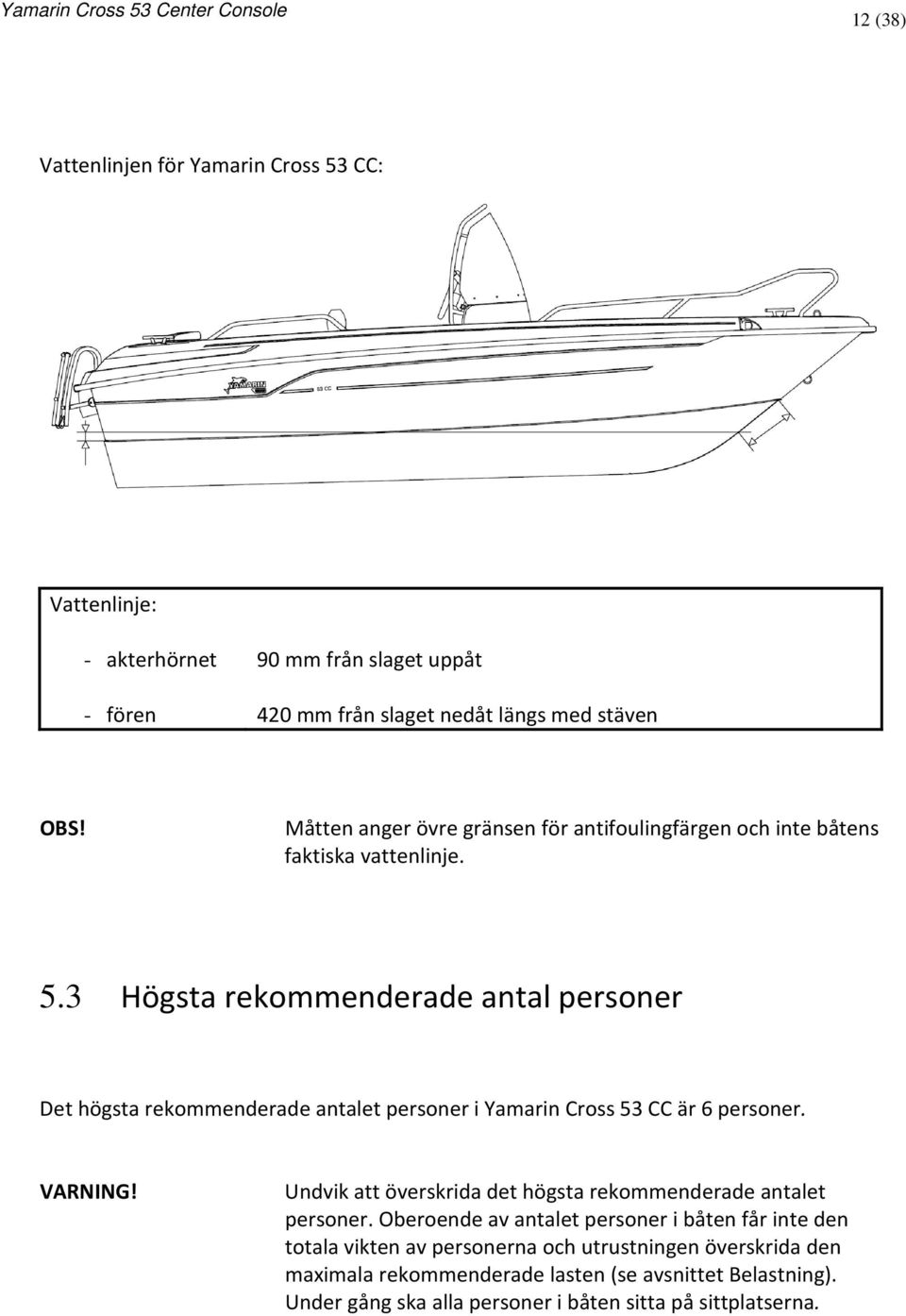 Yamarin Cross 53 Center Console

12 (38)

Vattenlinjen för Yamarin Cross 53 CC:

YAMARIN

53 CC

Vattenlinje:

- akterhörnet 90 mm från slaget uppåt

- fören 420 mm från slaget nedåt längs med stäven

OBS! Måtten anger övre gränsen för antifoulingfärgen och inte båtens faktiska vattenlinje.

5.3 Högsta rekommenderade antal personer

Det högsta rekommenderade antalet personer i Yamarin Cross 53 CC är 6 personer.

VARNING! Undvik att överskrida det högsta rekommenderade antalet personer. Oberoende av antalet personer i båten får inte den totala vikten av personerna och utrustningen överskrida den maximala rekommenderade lasten (se avsnittet Belastning). Under gång ska alla personer i båten sitta på sittplatserna.